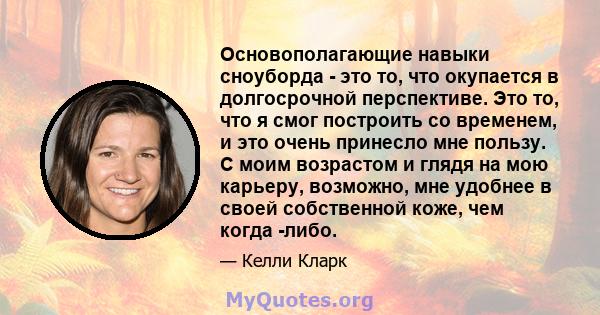 Основополагающие навыки сноуборда - это то, что окупается в долгосрочной перспективе. Это то, что я смог построить со временем, и это очень принесло мне пользу. С моим возрастом и глядя на мою карьеру, возможно, мне удобнее в своей собственной коже, чем когда -либо.

— Келли Кларк

MyQuotes.org